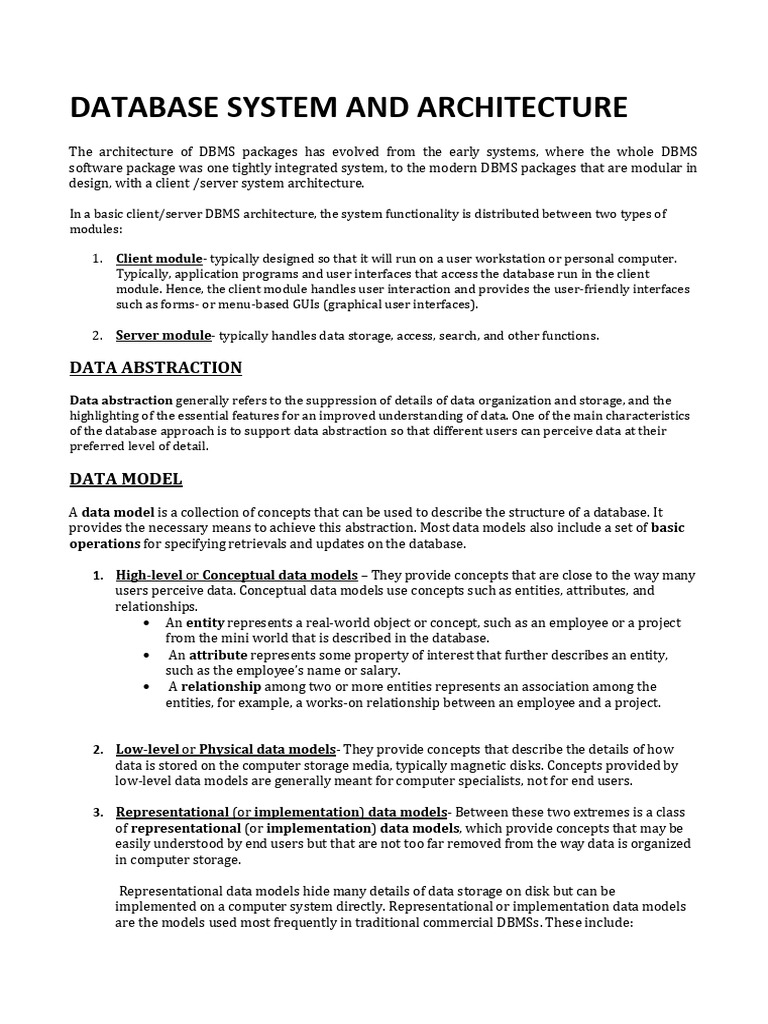 DATABASE SYSTEM AND ARCHITECTURE

The architecture of DBMS packages has evolved from the early systems, where the whole DBMS software package was one tightly integrated system, to the modern DBMS packages that are modular in design, with a client /server system architecture.

In a basic client/server DBMS architecture, the system functionality is distributed between two types of modules:

1. Client module- typically designed so that it will run on a user workstation or personal computer. Typically, application programs and user interfaces that access the database run in the client module. Hence, the client module handles user interaction and provides the user-friendly interfaces such as forms- or menu-based GUIs (graphical user interfaces).

2. Server module- typically handles data storage, access, search, and other functions.

DATA ABSTRACTION

Data abstraction generally refers to the suppression of details of data organization and storage, and the highlighting of the essential features for an improved understanding of data. One of the main characteristics of the database approach is to support data abstraction so that different users can perceive data at their preferred level of detail.

DATA MODEL

A data model is a collection of concepts that can be used to describe the structure of a database. It provides the necessary means to achieve this abstraction. Most data models also include a set of basic operations for specifying retrievals and updates on the database.

1. High-level or Conceptual data models – They provide concepts that are close to the way many users perceive data. Conceptual data models use concepts such as entities, attributes, and relationships.
• An entity represents a real-world object or concept, such as an employee or a project from the mini world that is described in the database.
• An attribute represents some property of interest that further describes an entity, such as the employee's name or salary.
• A relationship among two or more entities represents an association among the entities, for example, a works-on relationship between an employee and a project.

2. Low-level or Physical data models- They provide concepts that describe the details of how data is stored on the computer storage media, typically magnetic disks. Concepts provided by low-level data models are generally meant for computer specialists, not for end users.

3. Representational (or implementation) data models- Between these two extremes is a class of representational (or implementation) data models, which provide concepts that may be easily understood by end users but that are not too far removed from the way data is organized in computer storage.

Representational data models hide many details of data storage on disk but can be implemented on a computer system directly. Representational or implementation data models are the models used most frequently in traditional commercial DBMSs. These include: